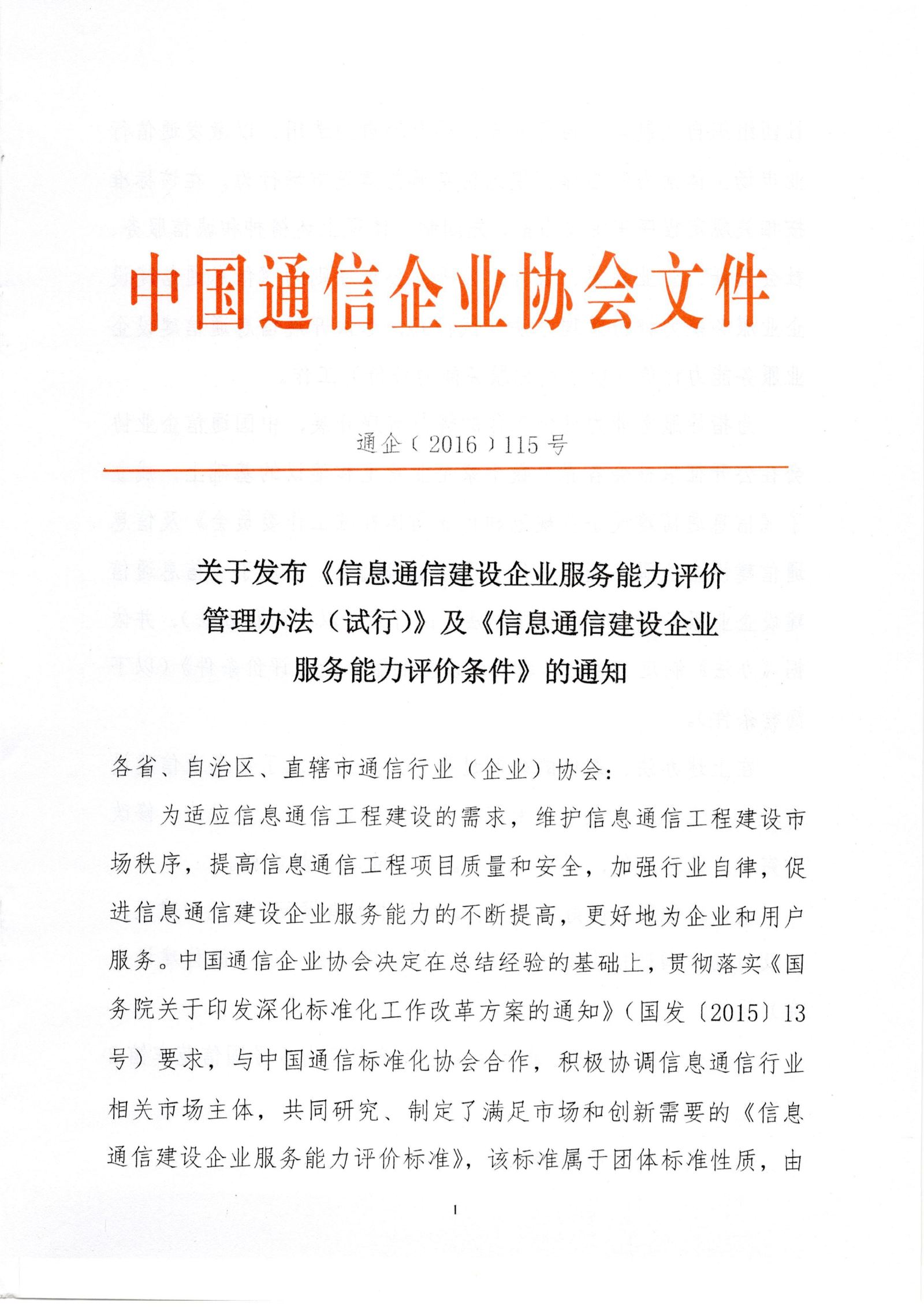 中国通信企业协会文件

通企〔2016〕115号

关于发布《信息通信建设企业服务能力评价管理办法（试行）》及《信息通信建设企业服务能力评价条件》的通知

各省、自治区、直辖市通信行业（企业）协会：

为适应信息通信工程建设的需求，维护信息通信工程建设市场秩序，提高信息通信工程项目质量和安全，加强行业自律，促进信息通信建设企业服务能力的不断提高，更好地为企业和用户服务。中国通信企业协会决定在总结经验的基础上，贯彻落实《国务院关于印发深化标准化工作改革方案的通知》（国发〔2015〕13号）要求，与中国通信标准化协会合作，积极协调信息通信行业相关市场主体，共同研究、制定了满足市场和创新需要的《信息通信建设企业服务能力评价标准》，该标准属于团体标准性质，由

1